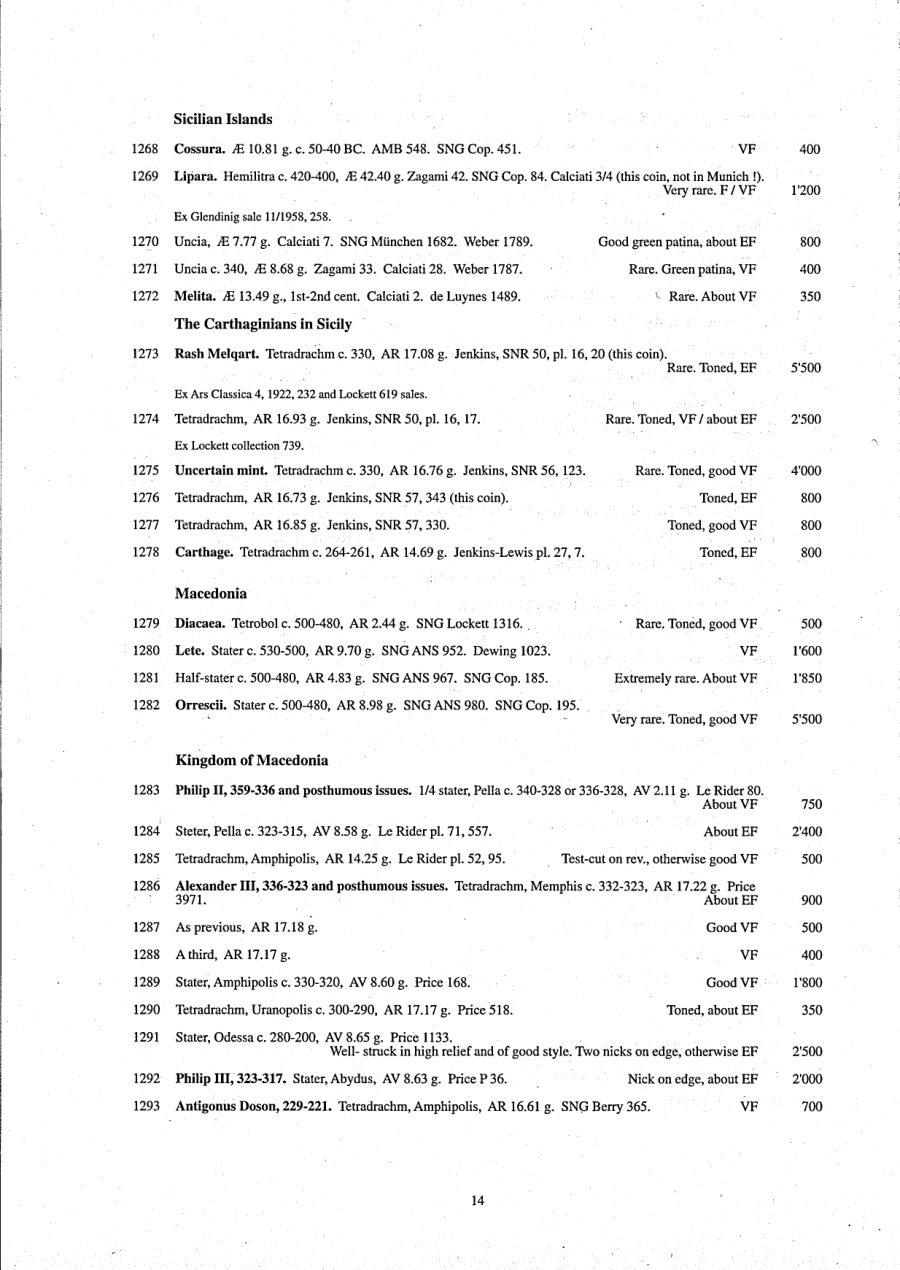 Sicilian Islands

1268 Cossura. Æ 10.81 g. c. 50-40 BC. AMB 548. SNG Cop. 451. VF 400

1269 Lipara. Hemilitra c. 420-400, Æ 42.40 g. Zagami 42. SNG Cop. 84. Calciati 3/4 (this coin, not in Munich !). Very rare. F / VF 1'200

Ex Glendinig sale 11/1958, 258.

1270 Uncia, Æ 7.77 g. Calciati 7. SNG München 1682. Weber 1789. Good green patina, about EF 800

1271 Uncia c. 340, Æ 8.68 g. Zagami 33. Calciati 28. Weber 1787. Rare. Green patina, VF 400

1272 Melita. Æ 13.49 g., 1st-2nd cent. Calciati 2. de Luynes 1489. Rare. About VF 350

The Carthaginians in Sicily

1273 Rash Melqart. Tetradrachm c. 330, AR 17.08 g. Jenkins, SNR 50, pl. 16, 20 (this coin). Rare. Toned, EF 5'500

Ex Ars Classica 4, 1922, 232 and Lockett 619 sales.

1274 Tetradrachm, AR 16.93 g. Jenkins, SNR 50, pl. 16, 17. Rare. Toned, VF / about EF 2'500

Ex Lockett collection 739.

1275 Uncertain mint. Tetradrachm c. 330, AR 16.76 g. Jenkins, SNR 56, 123. Rare. Toned, good VF 4'000

1276 Tetradrachm, AR 16.73 g. Jenkins, SNR 57, 343 (this coin). Toned, EF 800

1277 Tetradrachm, AR 16.85 g. Jenkins, SNR 57, 330. Toned, good VF 800

1278 Carthage. Tetradrachm c. 264-261, AR 14.69 g. Jenkins-Lewis pl. 27, 7. Toned, EF 800

Macedonia

1279 Diacaea. Tetrobol c. 500-480, AR 2.44 g. SNG Lockett 1316. Rare. Toned, good VF 500

1280 Lete. Stater c. 530-500, AR 9.70 g. SNG ANS 952. Dewing 1023. VF 1'600

1281 Half-stater c. 500-480, AR 4.83 g. SNG ANS 967. SNG Cop. 185. Extremely rare. About VF 1'850

1282 Orrescii. Stater c. 500-480, AR 8.98 g. SNG ANS 980. SNG Cop. 195. Very rare. Toned, good VF 5'500

Kingdom of Macedonia

1283 Philip II, 359-336 and posthumous issues. 1/4 stater, Pella c. 340-328 or 336-328, AV 2.11 g. Le Rider 80. About VF 750

1284 Steter, Pella c. 323-315, AV 8.58 g. Le Rider pl. 71, 557. About EF 2'400

1285 Tetradrachm, Amphipolis, AR 14.25 g. Le Rider pl. 52, 95. Test-cut on rev., otherwise good VF 500

1286 Alexander III, 336-323 and posthumous issues. Tetradrachm, Memphis c. 332-323, AR 17.22 g. Price 3971. About EF 900

1287 As previous, AR 17.18 g. Good VF 500

1288 A third, AR 17.17 g. VF 400

1289 Stater, Amphipolis c. 330-320, AV 8.60 g. Price 168. Good VF 1'800

1290 Tetradrachm, Uranopolis c. 300-290, AR 17.17 g. Price 518. Toned, about EF 350

1291 Stater, Odessa c. 280-200, AV 8.65 g. Price 1133. Well- struck in high relief and of good style. Two nicks on edge, otherwise EF 2'500

1292 Philip III, 323-317. Stater, Abydus, AV 8.63 g. Price P 36. Nick on edge, about EF 2'000

1293 Antigonus Doson, 229-221. Tetradrachm, Amphipolis, AR 16.61 g. SNG Berry 365. VF 700

14